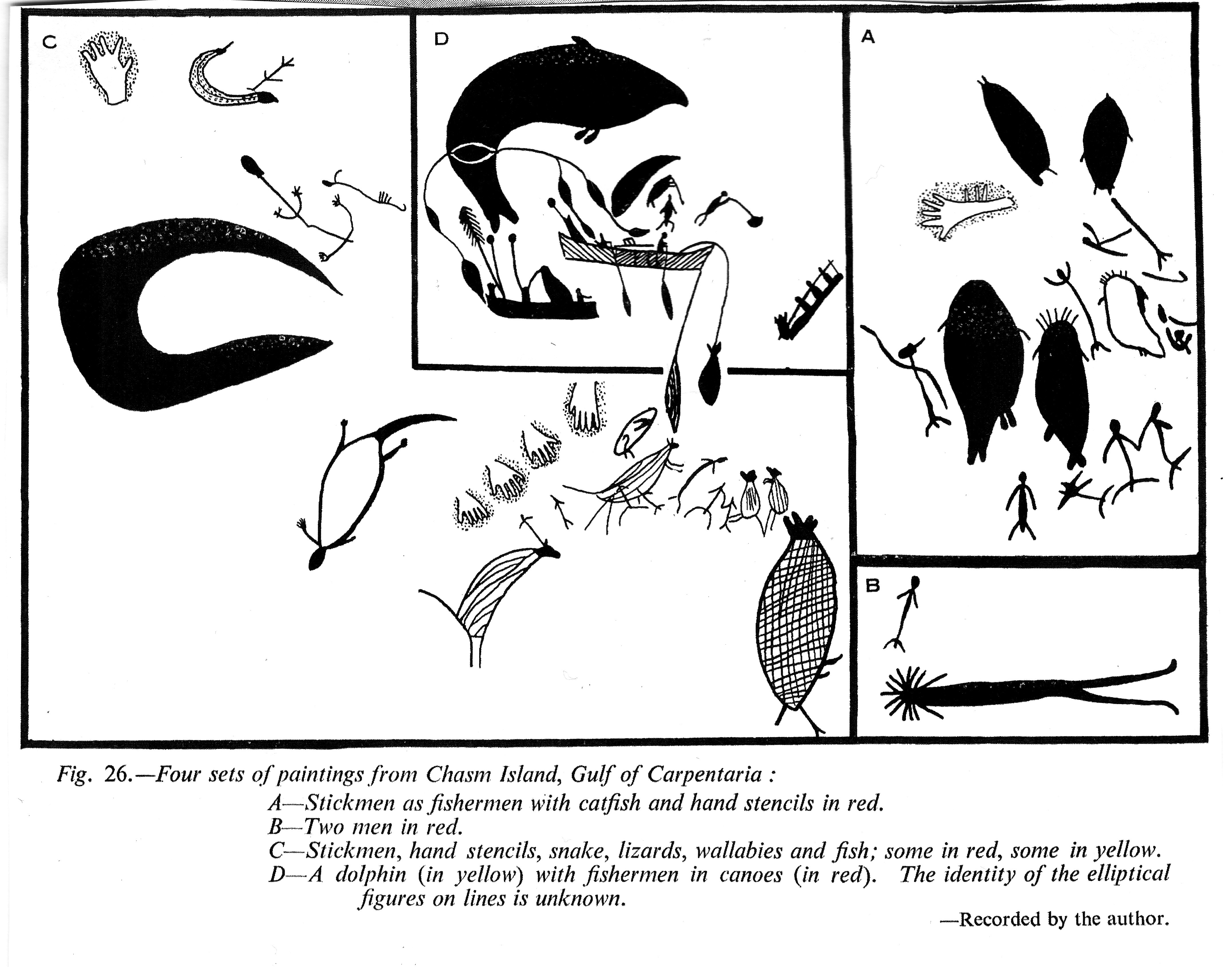 C

D

A

B

Fig. 26.—Four sets of paintings from Chasm Island, Gulf of Carpentaria :
A—Stickmen as fishermen with catfish and hand stencils in red.
B—Two men in red.
C—Stickmen, hand stencils, snake, lizards, wallabies and fish; some in red, some in yellow.
D—A dolphin (in yellow) with fishermen in canoes (in red). The identity of the elliptical figures on lines is unknown.

—Recorded by the author.